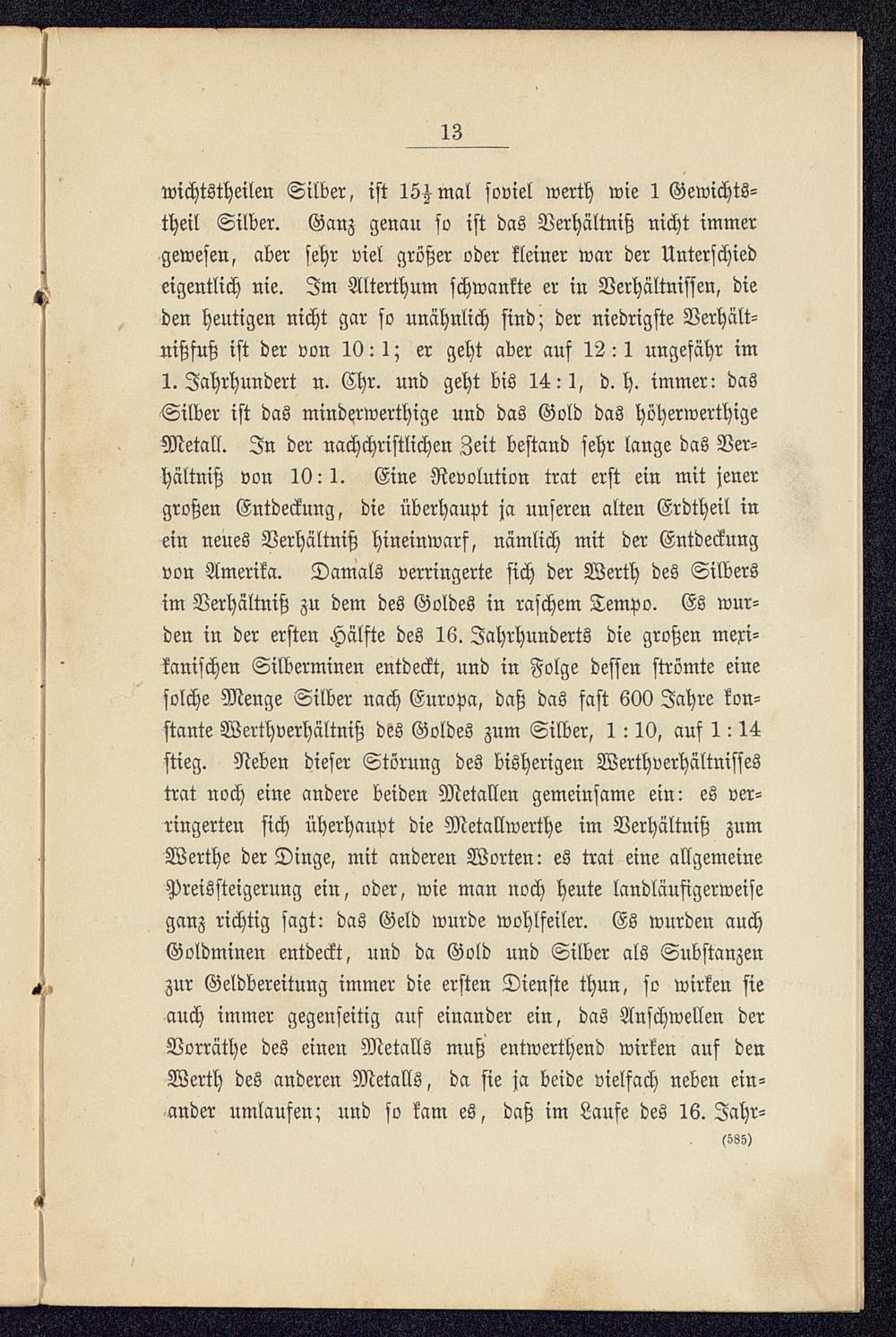 13

wichtstheilen Silber, ist $15\frac{1}{2}$ mal soviel werth wie 1 Gewichtstheil Silber. Ganz genau so ist das Verhältniß nicht immer gewesen, aber sehr viel größer oder kleiner war der Unterschied eigentlich nie. Im Alterthum schwankte er in Verhältnissen, die den heutigen nicht gar so unähnlich sind; der niedrigste Verhältnißfuß ist der von 10 : 1; er geht aber auf 12 : 1 ungefähr im 1. Jahrhundert n. Chr. und geht bis 14 : 1, d. h. immer: das Silber ist das minderwerthige und das Gold das höherwerthige Metall. In der nachchristlichen Zeit bestand sehr lange das Verhältniß von 10 : 1. Eine Revolution trat erst ein mit jener großen Entdeckung, die überhaupt ja unseren alten Erdtheil in ein neues Verhältniß hineinwarf, nämlich mit der Entdeckung von Amerika. Damals verringerte sich der Werth des Silbers im Verhältniß zu dem des Goldes in raschem Tempo. Es wurden in der ersten Hälfte des 16. Jahrhunderts die großen mexikanischen Silberminen entdeckt, und in Folge dessen strömte eine solche Menge Silber nach Europa, daß das fast 600 Jahre konstante Werthverhältniß des Goldes zum Silber, 1 : 10, auf 1 : 14 stieg. Neben dieser Störung des bisherigen Werthverhältnisses trat noch eine andere beiden Metallen gemeinsame ein: es verringerten sich überhaupt die Metallwerthe im Verhältniß zum Werthe der Dinge, mit anderen Worten: es trat eine allgemeine Preissteigerung ein, oder, wie man noch heute landläufigerweise ganz richtig sagt: das Geld wurde wohlfeiler. Es wurden auch Goldminen entdeckt, und da Gold und Silber als Substanzen zur Geldbereitung immer die ersten Dienste thun, so wirken sie auch immer gegenseitig auf einander ein, das Anschwellen der Vorräthe des einen Metalls muß entwerthend wirken auf den Werth des anderen Metalls, da sie ja beide vielfach neben einander umlaufen; und so kam es, daß im Laufe des 16. Jahr-

(585)